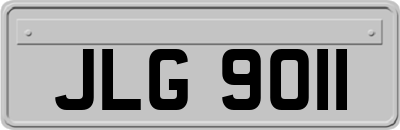 JLG 9011